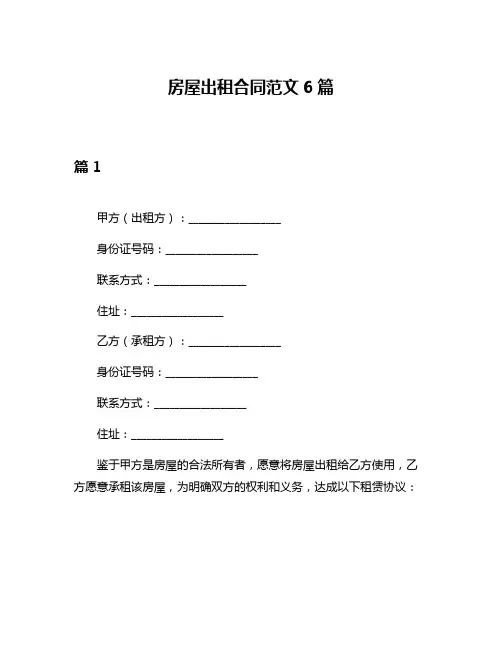 房屋出租合同范文 6 篇

篇 1

甲方（出租方）：________________

身份证号码：________________

联系方式：________________

住址：________________

乙方（承租方）：________________

身份证号码：________________

联系方式：________________

住址：________________

鉴于甲方是房屋的合法所有者，愿意将房屋出租给乙方使用，乙方愿意承租该房屋，为明确双方的权利和义务，达成以下租赁协议：